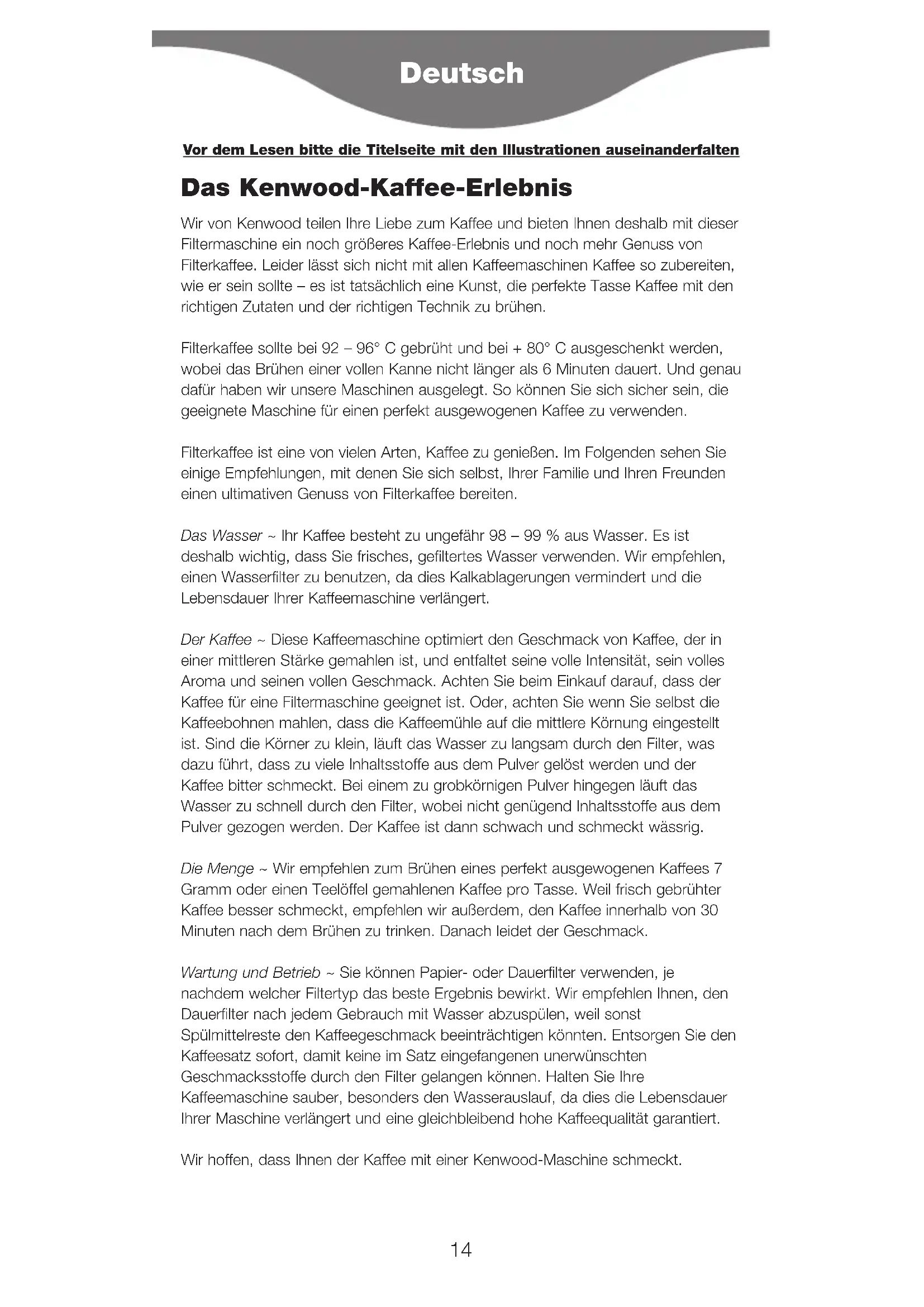 Deutsch

Vor dem Lesen bitte die Titelseite mit den Illustrationen auseinanderfalten

Das Kenwood-Kaffee-Erlebnis

Wir von Kenwood teilen Ihre Liebe zum Kaffee und bieten Ihnen deshalb mit dieser Filtermaschine ein noch größeres Kaffee-Erlebnis und noch mehr Genuss von Filterkaffee. Leider lässt sich nicht mit allen Kaffeemaschinen Kaffee so zubereiten, wie er sein sollte – es ist tatsächlich eine Kunst, die perfekte Tasse Kaffee mit den richtigen Zutaten und der richtigen Technik zu brühen.

Filterkaffee sollte bei 92 – 96° C gebrüht und bei + 80° C ausgeschenkt werden, wobei das Brühen einer vollen Kanne nicht länger als 6 Minuten dauert. Und genau dafür haben wir unsere Maschinen ausgelegt. So können Sie sich sicher sein, die geeignete Maschine für einen perfekt ausgewogenen Kaffee zu verwenden.

Filterkaffee ist eine von vielen Arten, Kaffee zu genießen. Im Folgenden sehen Sie einige Empfehlungen, mit denen Sie sich selbst, Ihrer Familie und Ihren Freunden einen ultimativen Genuss von Filterkaffee bereiten.

Das Wasser ~ Ihr Kaffee besteht zu ungefähr 98 – 99 % aus Wasser. Es ist deshalb wichtig, dass Sie frisches, gefiltertes Wasser verwenden. Wir empfehlen, einen Wasserfilter zu benutzen, da dies Kalkablagerungen vermindert und die Lebensdauer Ihrer Kaffeemaschine verlängert.

Der Kaffee ~ Diese Kaffeemaschine optimiert den Geschmack von Kaffee, der in einer mittleren Stärke gemahlen ist, und entfaltet seine volle Intensität, sein volles Aroma und seinen vollen Geschmack. Achten Sie beim Einkauf darauf, dass der Kaffee für eine Filtermaschine geeignet ist. Oder, achten Sie wenn Sie selbst die Kaffeebohnen mahlen, dass die Kaffeemühle auf die mittlere Körnung eingestellt ist. Sind die Körner zu klein, läuft das Wasser zu langsam durch den Filter, was dazu führt, dass zu viele Inhaltsstoffe aus dem Pulver gelöst werden und der Kaffee bitter schmeckt. Bei einem zu grobkörnigen Pulver hingegen läuft das Wasser zu schnell durch den Filter, wobei nicht genügend Inhaltsstoffe aus dem Pulver gezogen werden. Der Kaffee ist dann schwach und schmeckt wässrig.

Die Menge ~ Wir empfehlen zum Brühen eines perfekt ausgewogenen Kaffees 7 Gramm oder einen Teelöffel gemahlenen Kaffee pro Tasse. Weil frisch gebrühter Kaffee besser schmeckt, empfehlen wir außerdem, den Kaffee innerhalb von 30 Minuten nach dem Brühen zu trinken. Danach leidet der Geschmack.

Wartung und Betrieb ~ Sie können Papier- oder Dauerfilter verwenden, je nachdem welcher Filtertyp das beste Ergebnis bewirkt. Wir empfehlen Ihnen, den Dauerfilter nach jedem Gebrauch mit Wasser abzuspülen, weil sonst Spülmittelreste den Kaffeegeschmack beeinträchtigen könnten. Entsorgen Sie den Kaffeesatz sofort, damit keine im Satz eingefangenen unerwünschten Geschmacksstoffe durch den Filter gelangen können. Halten Sie Ihre Kaffeemaschine sauber, besonders den Wasserauslauf, da dies die Lebensdauer Ihrer Maschine verlängert und eine gleichbleibend hohe Kaffeequalität garantiert.

Wir hoffen, dass Ihnen der Kaffee mit einer Kenwood-Maschine schmeckt.

14